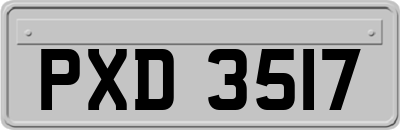 PXD 3517